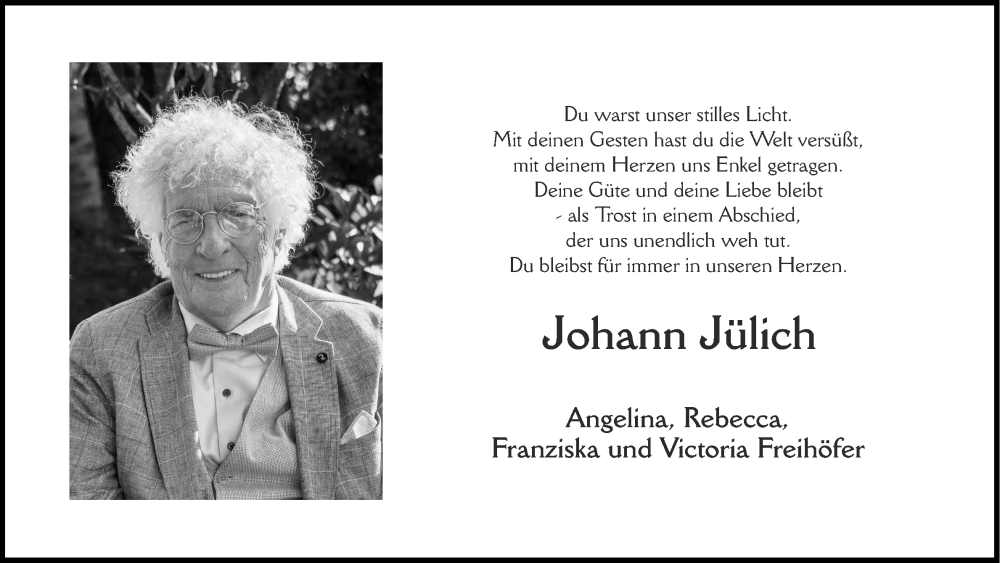 Du warst unser stilles Licht.
Mit deinen Gesten hast du die Welt versüßt,
mit deinem Herzen uns Enkel getragen.
Deine Güte und deine Liebe bleibt
- als Trost in einem Abschied,
der uns unendlich weh tut.
Du bleibst für immer in unseren Herzen.

Johann Jülich

Angelina, Rebecca,
Franziska und Victoria Freihöfer